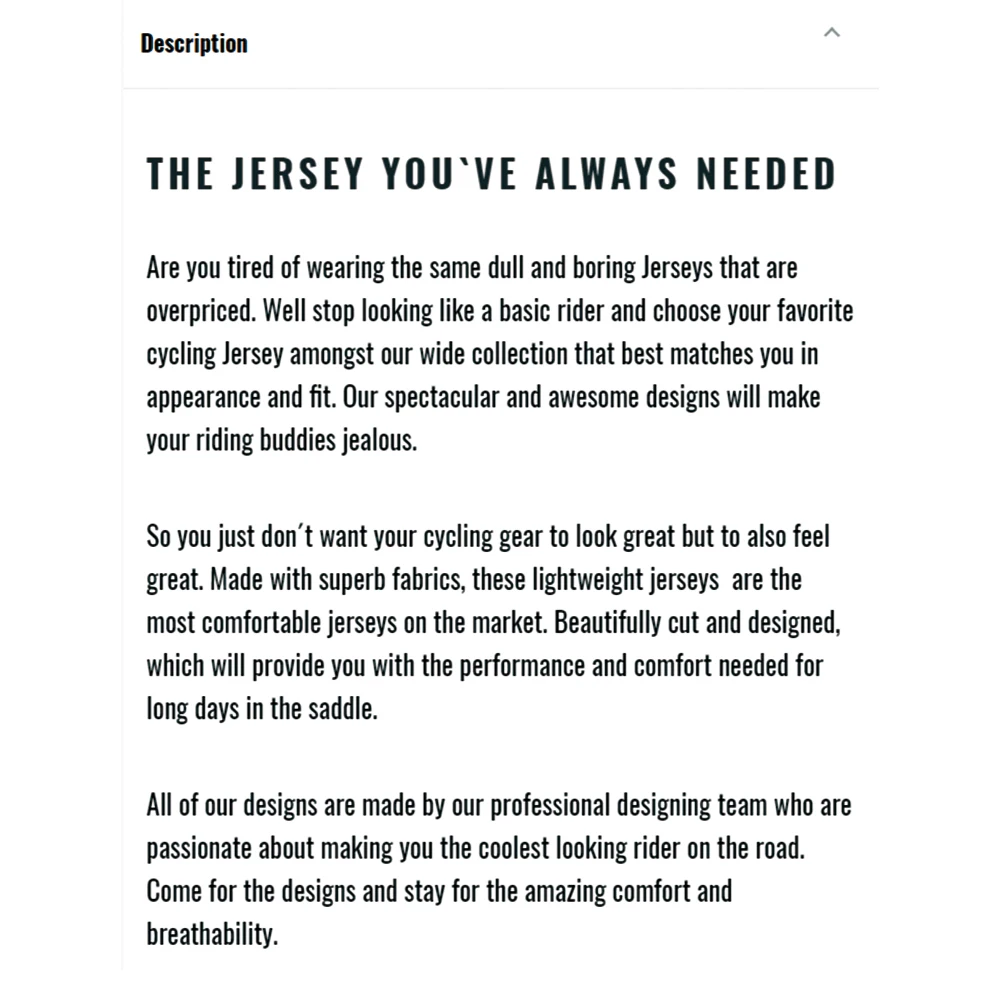 Description

THE JERSEY YOU`VE ALWAYS NEEDED

Are you tired of wearing the same dull and boring Jerseys that are overpriced. Well stop looking like a basic rider and choose your favorite cycling Jersey amongst our wide collection that best matches you in appearance and fit. Our spectacular and awesome designs will make your riding buddies jealous.

So you just don´t want your cycling gear to look great but to also feel great. Made with superb fabrics, these lightweight jerseys  are the most comfortable jerseys on the market. Beautifully cut and designed, which will provide you with the performance and comfort needed for long days in the saddle.

All of our designs are made by our professional designing team who are passionate about making you the coolest looking rider on the road. Come for the designs and stay for the amazing comfort and breathability.